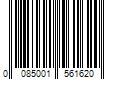 0 085001 561620